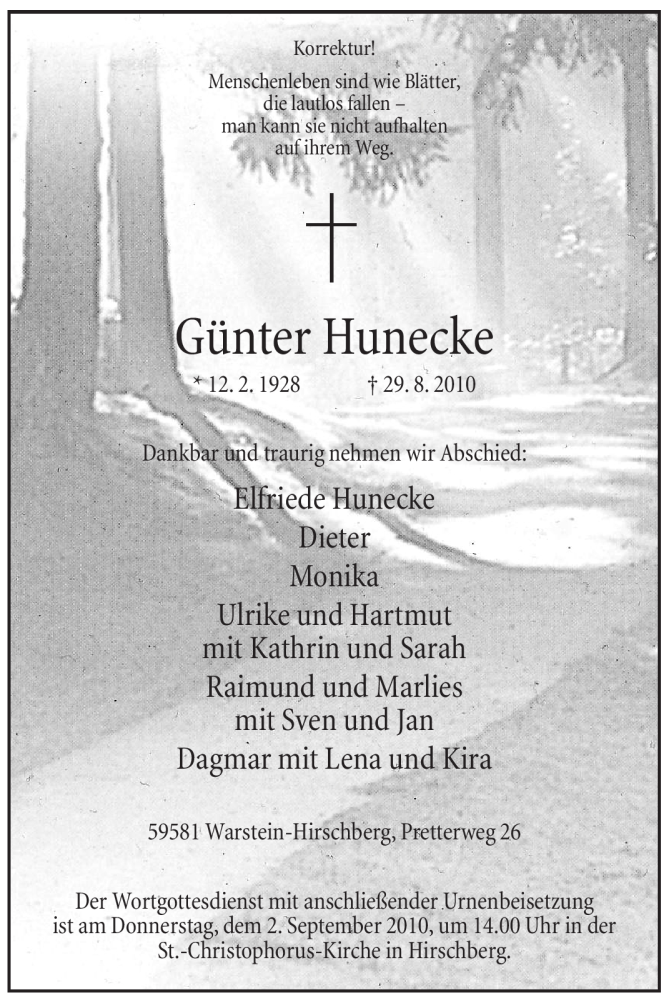 Korrektur!

Menschenleben sind wie Blätter,
die lautlos fallen –
man kann sie nicht aufhalten
auf ihrem Weg.

Günter Hunecke

* 12. 2. 1928 † 29. 8. 2010

Dankbar und traurig nehmen wir Abschied:

Elfriede Hunecke
Dieter
Monika
Ulrike und Hartmut
mit Kathrin und Sarah
Raimund und Marlies
mit Sven und Jan
Dagmar mit Lena und Kira

59581 Warstein-Hirschberg, Pretterweg 26

Der Wortgottesdienst mit anschließender Urnenbeisetzung ist am Donnerstag, dem 2. September 2010, um 14.00 Uhr in der St.-Christophorus-Kirche in Hirschberg.